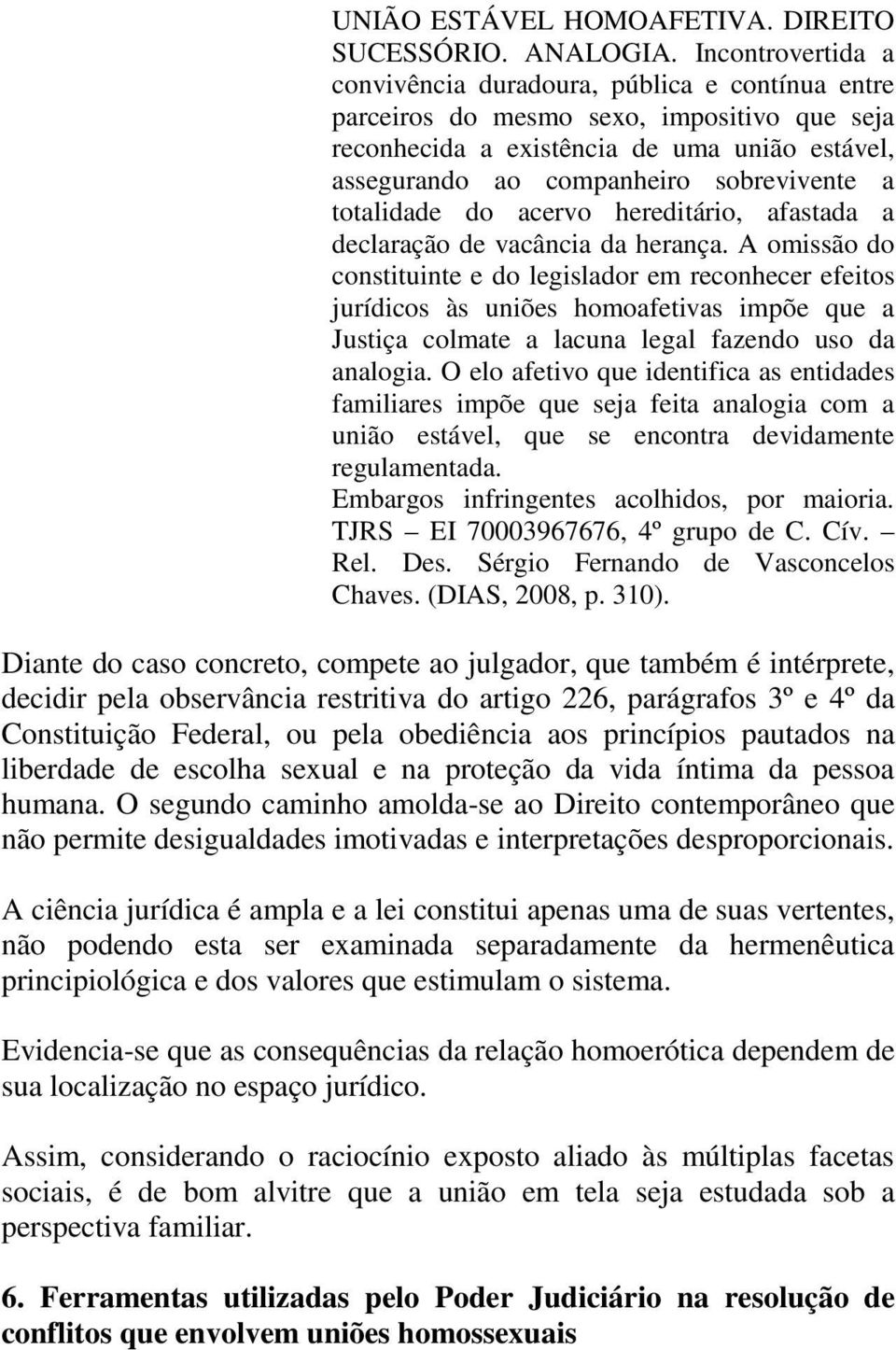 UNIÃO ESTÁVEL HOMOAFETIVA. DIREITO SUCESSÓRIO. ANALOGIA. Incontrovertida a convivência duradoura, pública e contínua entre parceiros do mesmo sexo, impositivo que seja reconhecida a existência de uma união estável, assegurando ao companheiro sobrevivente a totalidade do acervo hereditário, afastada a declaração de vacância da herança. A omissão do constituinte e do legislador em reconhecer efeitos jurídicos às uniões homoafetivas impõe que a Justiça colmate a lacuna legal fazendo uso da analogia. O elo afetivo que identifica as entidades familiares impõe que seja feita analogia com a união estável, que se encontra devidamente regulamentada.
Embargos infringentes acolhidos, por maioria. TJRS – EI 70003967676, 4º grupo de C. Cív. – Rel. Des. Sérgio Fernando de Vasconcelos Chaves. (DIAS, 2008, p. 310).

Diante do caso concreto, compete ao julgador, que também é intérprete, decidir pela observância restritiva do artigo 226, parágrafos 3º e 4º da Constituição Federal, ou pela obediência aos princípios pautados na liberdade de escolha sexual e na proteção da vida íntima da pessoa humana. O segundo caminho amolda-se ao Direito contemporâneo que não permite desigualdades imotivadas e interpretações desproporcionais.

A ciência jurídica é ampla e a lei constitui apenas uma de suas vertentes, não podendo esta ser examinada separadamente da hermenêutica principiológica e dos valores que estimulam o sistema.

Evidencia-se que as consequências da relação homoerótica dependem de sua localização no espaço jurídico.

Assim, considerando o raciocínio exposto aliado às múltiplas facetas sociais, é de bom alvitre que a união em tela seja estudada sob a perspectiva familiar.

6. Ferramentas utilizadas pelo Poder Judiciário na resolução de conflitos que envolvem uniões homossexuais